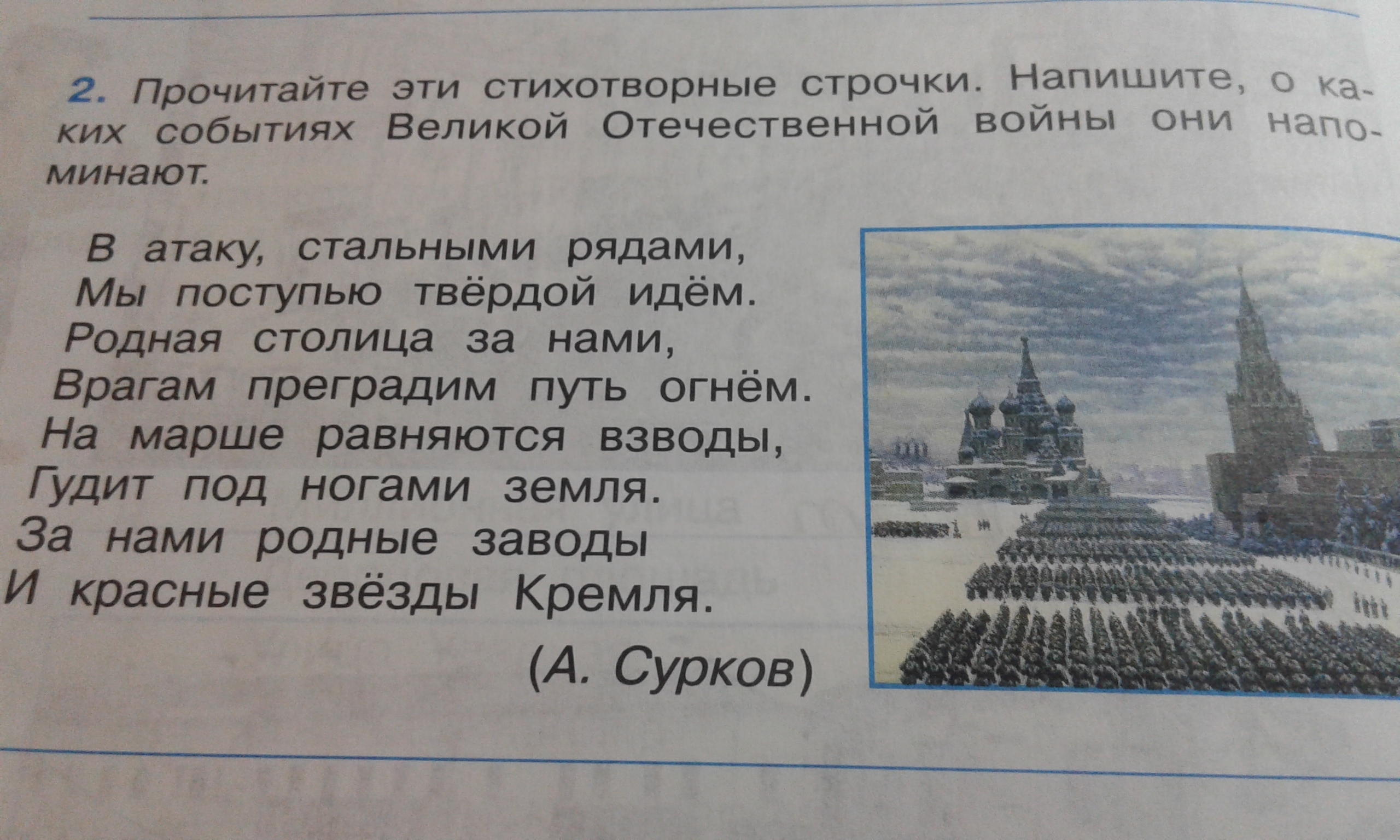 2. Прочитайте эти стихотворные строчки. Напишите, о каких событиях Великой Отечественной войны они напоминают.

В атаку, стальными рядами,
Мы поступью твёрдой идём.
Родная столица за нами,
Врагам преградим путь огнём.
На марше равняются взводы,
Гудит под ногами земля.
За нами родные заводы
И красные звёзды Кремля.

(А. Сурков)